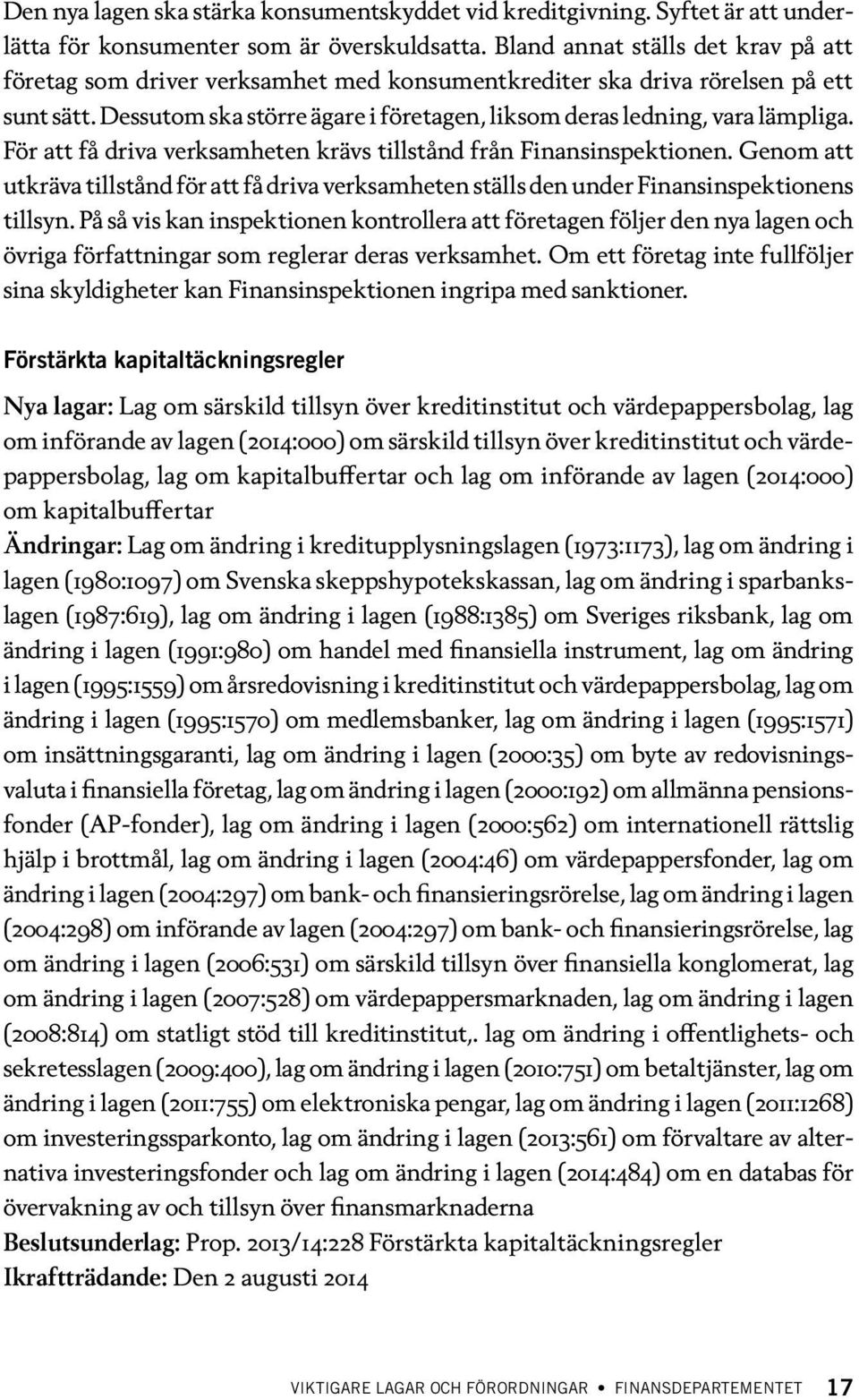 Den nya lagen ska stärka konsumentskyddet vid kreditgivning. Syftet är att underlätta för konsumenter som är överskuldsatta. Bland annat ställs det krav på att företag som driver verksamhet med konsumentkrediter ska driva rörelsen på ett sunt sätt. Dessutom ska större ägare i företagen, liksom deras ledning, vara lämpliga. För att få driva verksamheten krävs tillstånd från Finansinspektionen. Genom att utkräva tillstånd för att få driva verksamheten ställs den under Finansinspektionens tillsyn. På så vis kan inspektionen kontrollera att företagen följer den nya lagen och övriga författningar som reglerar deras verksamhet. Om ett företag inte fullföljer sina skyldigheter kan Finansinspektionen ingripa med sanktioner.

Förstärkta kapitaltäckningsregler

Nya lagar: Lag om särskild tillsyn över kreditinstitut och värdepappersbolag, lag om införande av lagen (2014:000) om särskild tillsyn över kreditinstitut och värdepappersbolag, lag om kapitalbuffertar och lag om införande av lagen (2014:000) om kapitalbuffertar

Ändringar: Lag om ändring i kreditupplysningslagen (1973:1173), lag om ändring i lagen (1980:1097) om Svenska skeppshypotekskassan, lag om ändring i sparbankslagen (1987:619), lag om ändring i lagen (1988:1385) om Sveriges riksbank, lag om ändring i lagen (1991:980) om handel med finansiella instrument, lag om ändring i lagen (1995:1559) om årsredovisning i kreditinstitut och värdepappersbolag, lag om ändring i lagen (1995:1570) om medlemsbanker, lag om ändring i lagen (1995:1571) om insättningsgaranti, lag om ändring i lagen (2000:35) om byte av redovisningsvaluta i finansiella företag, lag om ändring i lagen (2000:192) om allmänna pensionsfonder (AP-fonder), lag om ändring i lagen (2000:562) om internationell rättslig hjälp i brottmål, lag om ändring i lagen (2004:46) om värdepappersfonder, lag om ändring i lagen (2004:297) om bank- och finansieringsrörelse, lag om ändring i lagen (2004:298) om införande av lagen (2004:297) om bank- och finansieringsrörelse, lag om ändring i lagen (2006:531) om särskild tillsyn över finansiella konglomerat, lag om ändring i lagen (2007:528) om värdepappersmarknaden, lag om ändring i lagen (2008:814) om statligt stöd till kreditinstitut,. lag om ändring i offentlighets- och sekretesslagen (2009:400), lag om ändring i lagen (2010:751) om betaltjänster, lag om ändring i lagen (2011:755) om elektroniska pengar, lag om ändring i lagen (2011:1268) om investeringssparkonto, lag om ändring i lagen (2013:561) om förvaltare av alternativa investeringsfonder och lag om ändring i lagen (2014:484) om en databas för övervakning av och tillsyn över finansmarknaderna

Beslutsunderlag: Prop. 2013/14:228 Förstärkta kapitaltäckningsregler

Ikraftträdande: Den 2 augusti 2014

VIKTIGARE LAGAR OCH FÖRORDNINGAR • FINANSDEPARTEMENTET 17